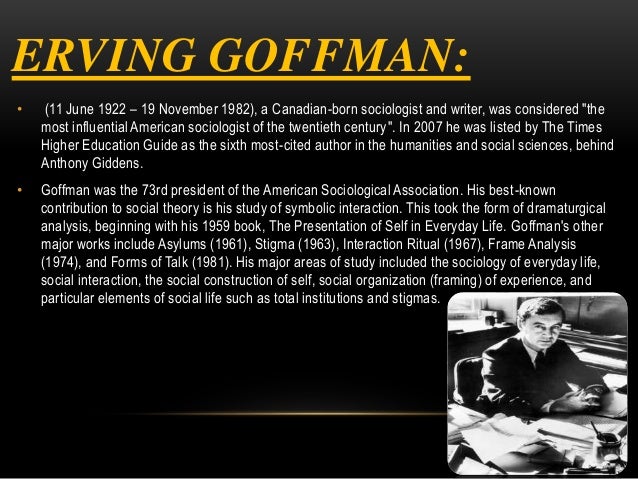 ERVING GOFFMAN:

• (11 June 1922 – 19 November 1982), a Canadian-born sociologist and writer, was considered "the most influential American sociologist of the twentieth century". In 2007 he was listed by The Times Higher Education Guide as the sixth most-cited author in the humanities and social sciences, behind Anthony Giddens.

• Goffman was the 73rd president of the American Sociological Association. His best-known contribution to social theory is his study of symbolic interaction. This took the form of dramaturgical analysis, beginning with his 1959 book, The Presentation of Self in Everyday Life. Goffman's other major works include Asylums (1961), Stigma (1963), Interaction Ritual (1967), Frame Analysis (1974), and Forms of Talk (1981). His major areas of study included the sociology of everyday life, social interaction, the social construction of self, social organization (framing) of experience, and particular elements of social life such as total institutions and stigmas.